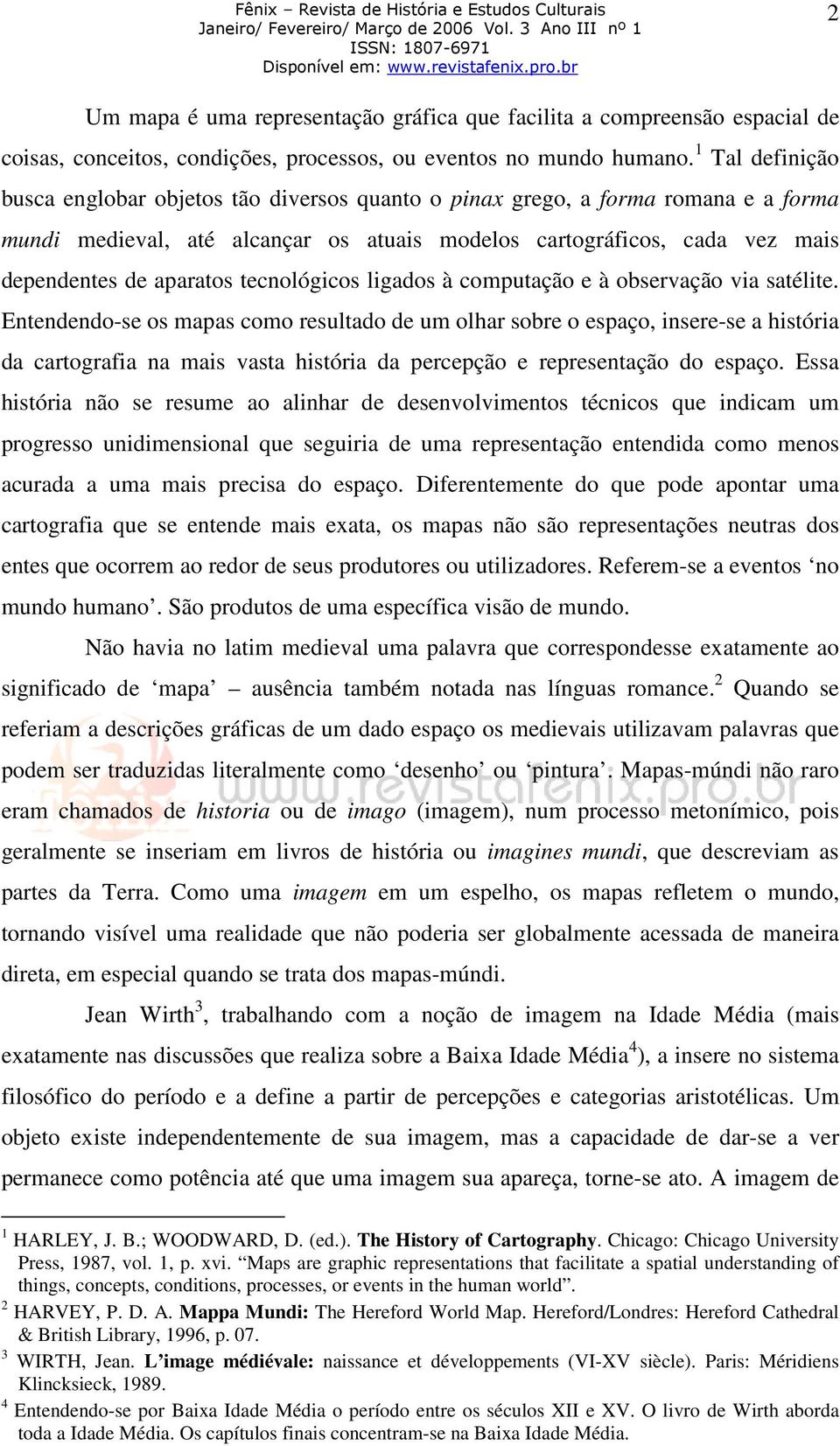 Fênix – Revista de História e Estudos Culturais
Janeiro/ Fevereiro/ Março de 2006 Vol. 3 Ano III nº 1
ISSN: 1807-6971
Disponível em: www.revistafenix.pro.br

2

Um mapa é uma representação gráfica que facilita a compreensão espacial de coisas, conceitos, condições, processos, ou eventos no mundo humano.$^1$ Tal definição busca englobar objetos tão diversos quanto o pinax grego, a forma romana e a forma mundi medieval, até alcançar os atuais modelos cartográficos, cada vez mais dependentes de aparatos tecnológicos ligados à computação e à observação via satélite. Entendendo-se os mapas como resultado de um olhar sobre o espaço, insere-se a história da cartografia na mais vasta história da percepção e representação do espaço. Essa história não se resume ao alinhar de desenvolvimentos técnicos que indicam um progresso unidimensional que seguiria de uma representação entendida como menos acurada a uma mais precisa do espaço. Diferentemente do que pode apontar uma cartografia que se entende mais exata, os mapas não são representações neutras dos entes que ocorrem ao redor de seus produtores ou utilizadores. Referem-se a eventos ‘no mundo humano’. São produtos de uma específica visão de mundo.

Não havia no latim medieval uma palavra que correspondesse exatamente ao significado de ‘mapa’ – ausência também notada nas línguas romance.$^2$ Quando se referiam a descrições gráficas de um dado espaço os medievais utilizavam palavras que podem ser traduzidas literalmente como ‘desenho’ ou ‘pintura’. Mapas-múndi não raro eram chamados de historia ou de imago (imagem), num processo metonímico, pois geralmente se inseriam em livros de história ou imagines mundi, que descreviam as partes da Terra. Como uma imagem em um espelho, os mapas refletem o mundo, tornando visível uma realidade que não poderia ser globalmente acessada de maneira direta, em especial quando se trata dos mapas-múndi.

Jean Wirth$^3$, trabalhando com a noção de imagem na Idade Média (mais exatamente nas discussões que realiza sobre a Baixa Idade Média$^4$), a insere no sistema filosófico do período e a define a partir de percepções e categorias aristotélicas. Um objeto existe independentemente de sua imagem, mas a capacidade de dar-se a ver permanece como potência até que uma imagem sua apareça, torne-se ato. A imagem de

$^1$ HARLEY, J. B.; WOODWARD, D. (ed.). The History of Cartography. Chicago: Chicago University Press, 1987, vol. 1, p. xvi. “Maps are graphic representations that facilitate a spatial understanding of things, concepts, conditions, processes, or events in the human world”.
$^2$ HARVEY, P. D. A. Mappa Mundi: The Hereford World Map. Hereford/Londres: Hereford Cathedral & British Library, 1996, p. 07.
$^3$ WIRTH, Jean. L’image médiévale: naissance et développements (VI-XV siècle). Paris: Méridiens Klincksieck, 1989.
$^4$ Entendendo-se por Baixa Idade Média o período entre os séculos XII e XV. O livro de Wirth aborda toda a Idade Média. Os capítulos finais concentram-se na Baixa Idade Média.

www.revistafenix.pro.br